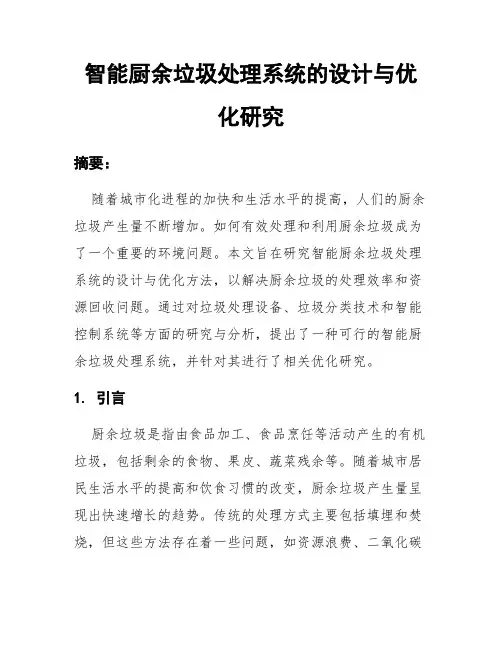 智能厨余垃圾处理系统的设计与优化研究

摘要：

随着城市化进程的加快和生活水平的提高，人们的厨余垃圾产生量不断增加。如何有效处理和利用厨余垃圾成为了一个重要的环境问题。本文旨在研究智能厨余垃圾处理系统的设计与优化方法，以解决厨余垃圾的处理效率和资源回收问题。通过对垃圾处理设备、垃圾分类技术和智能控制系统等方面的研究与分析，提出了一种可行的智能厨余垃圾处理系统，并针对其进行了相关优化研究。

1. 引言

厨余垃圾是指由食品加工、食品烹饪等活动产生的有机垃圾，包括剩余的食物、果皮、蔬菜残余等。随着城市居民生活水平的提高和饮食习惯的改变，厨余垃圾产生量呈现出快速增长的趋势。传统的处理方式主要包括填埋和焚烧，但这些方法存在着一些问题，如资源浪费、二氧化碳